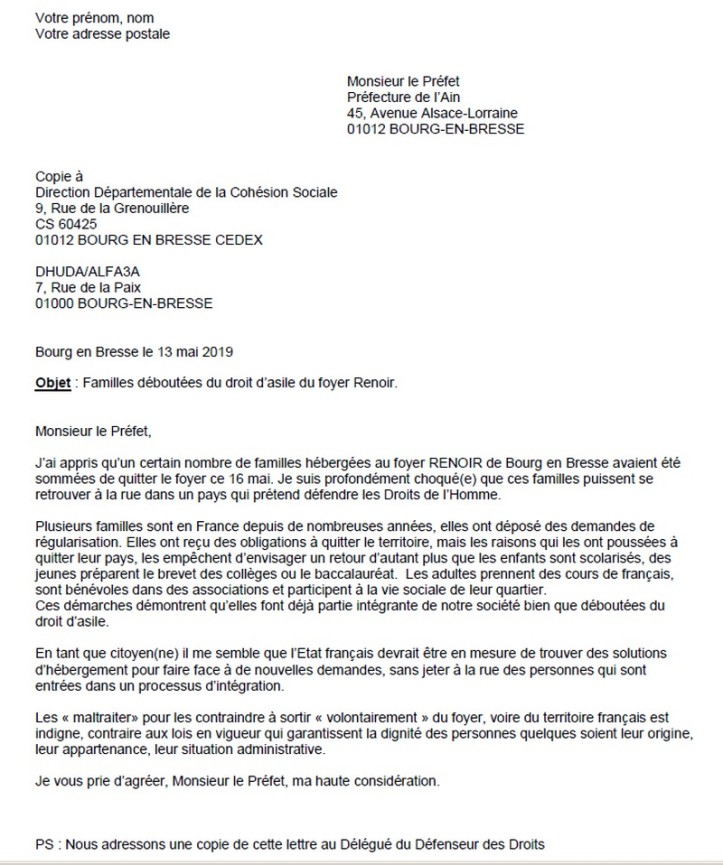 Votre prénom, nom
Votre adresse postale

Monsieur le Préfet
Préfecture de l'Ain
45, Avenue Alsace-Lorraine
01012 BOURG-EN-BRESSE

Copie à
Direction Départementale de la Cohésion Sociale
9, Rue de la Grenouillère
CS 60425
01012 BOURG EN BRESSE CEDEX

DHUDA/ALFA3A
7, Rue de la Paix
01000 BOURG-EN-BRESSE

Bourg en Bresse le 13 mai 2019

Objet : Familles déboutées du droit d'asile du foyer Renoir.

Monsieur le Préfet,

J'ai appris qu'un certain nombre de familles hébergées au foyer RENOIR de Bourg en Bresse avaient été sommées de quitter le foyer ce 16 mai. Je suis profondément choqué(e) que ces familles puissent se retrouver à la rue dans un pays qui prétend défendre les Droits de l'Homme.

Plusieurs familles sont en France depuis de nombreuses années, elles ont déposé des demandes de régularisation. Elles ont reçu des obligations à quitter le territoire, mais les raisons qui les ont poussées à quitter leur pays, les empêchent d'envisager un retour d'autant plus que les enfants sont scolarisés, des jeunes préparent le brevet des collèges ou le baccalauréat. Les adultes prennent des cours de français, sont bénévoles dans des associations et participent à la vie sociale de leur quartier.
Ces démarches démontrent qu'elles font déjà partie intégrante de notre société bien que déboutées du droit d'asile.

En tant que citoyen(ne) il me semble que l'Etat français devrait être en mesure de trouver des solutions d'hébergement pour faire face à de nouvelles demandes, sans jeter à la rue des personnes qui sont entrées dans un processus d'intégration.

Les « maltraiter» pour les contraindre à sortir « volontairement » du foyer, voire du territoire français est indigne, contraire aux lois en vigueur qui garantissent la dignité des personnes quelques soient leur origine, leur appartenance, leur situation administrative.

Je vous prie d'agréer, Monsieur le Préfet, ma haute considération.

PS : Nous adressons une copie de cette lettre au Délégué du Défenseur des Droits